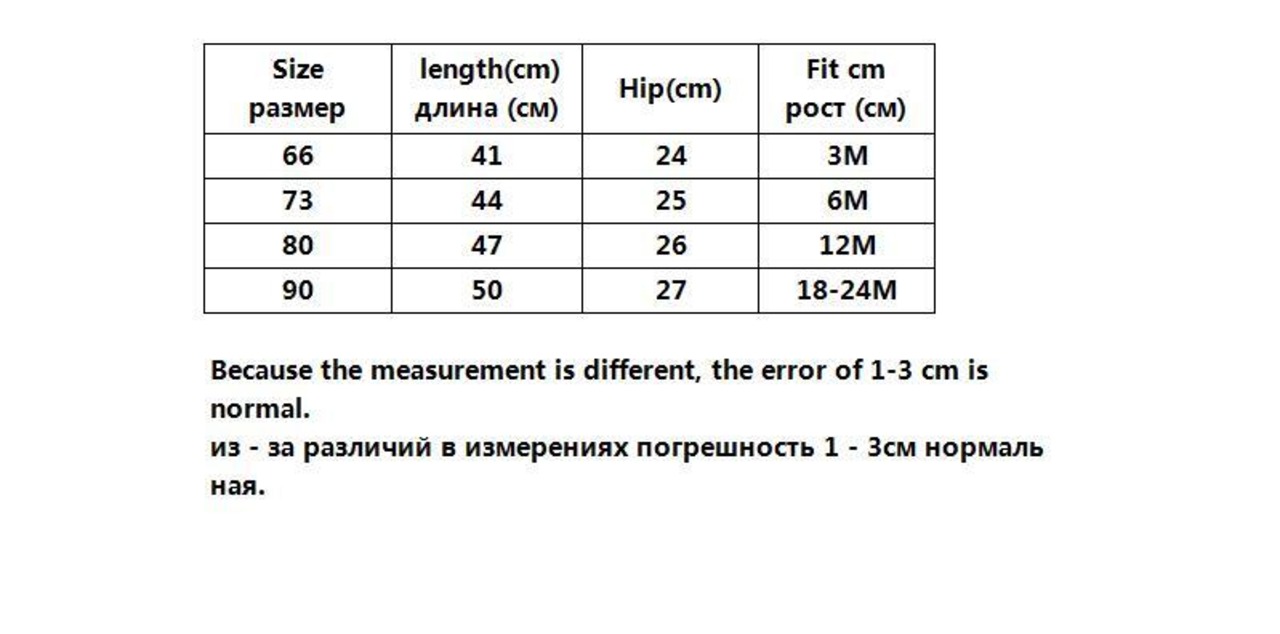 | Size размер | length(cm) длина (см) | Hip(cm) | Fit cm рост (см) |
|---|---|---|---|
| 66 | 41 | 24 | 3M |
| 73 | 44 | 25 | 6M |
| 80 | 47 | 26 | 12M |
| 90 | 50 | 27 | 18-24M |

Because the measurement is different, the error of 1-3 cm is normal.
из - за различий в измерениях погрешность 1 - 3см нормальная.